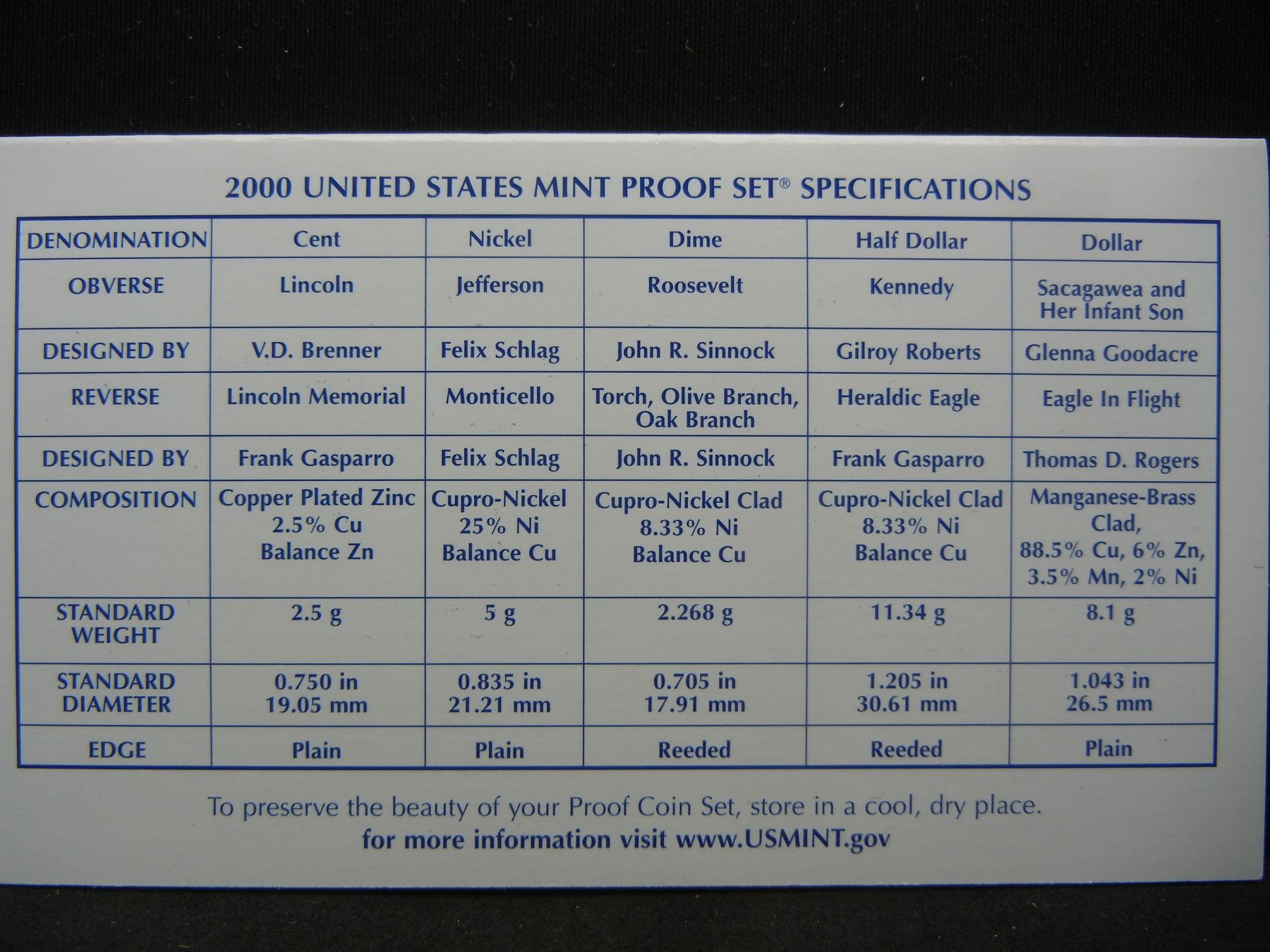 2000 UNITED STATES MINT PROOF SET® SPECIFICATIONS

| DENOMINATION | Cent | Nickel | Dime | Half Dollar | Dollar |
|---|---|---|---|---|---|
| OBVERSE | Lincoln | Jefferson | Roosevelt | Kennedy | Sacagawea and Her Infant Son |
| DESIGNED BY | V.D. Brenner | Felix Schlag | John R. Sinnock | Gilroy Roberts | Glenna Goodacre |
| REVERSE | Lincoln Memorial | Monticello | Torch, Olive Branch, Oak Branch | Heraldic Eagle | Eagle In Flight |
| DESIGNED BY | Frank Gasparro | Felix Schlag | John R. Sinnock | Frank Gasparro | Thomas D. Rogers |
| COMPOSITION | Copper Plated Zinc 2.5% Cu Balance Zn | Cupro-Nickel 25% Ni Balance Cu | Cupro-Nickel Clad 8.33% Ni Balance Cu | Cupro-Nickel Clad 8.33% Ni Balance Cu | Manganese-Brass Clad, 88.5% Cu, 6% Zn, 3.5% Mn, 2% Ni |
| STANDARD WEIGHT | 2.5 g | 5 g | 2.268 g | 11.34 g | 8.1 g |
| STANDARD DIAMETER | 0.750 in 19.05 mm | 0.835 in 21.21 mm | 0.705 in 17.91 mm | 1.205 in 30.61 mm | 1.043 in 26.5 mm |
| EDGE | Plain | Plain | Reeded | Reeded | Plain |

To preserve the beauty of your Proof Coin Set, store in a cool, dry place.
for more information visit www.USMINT.gov